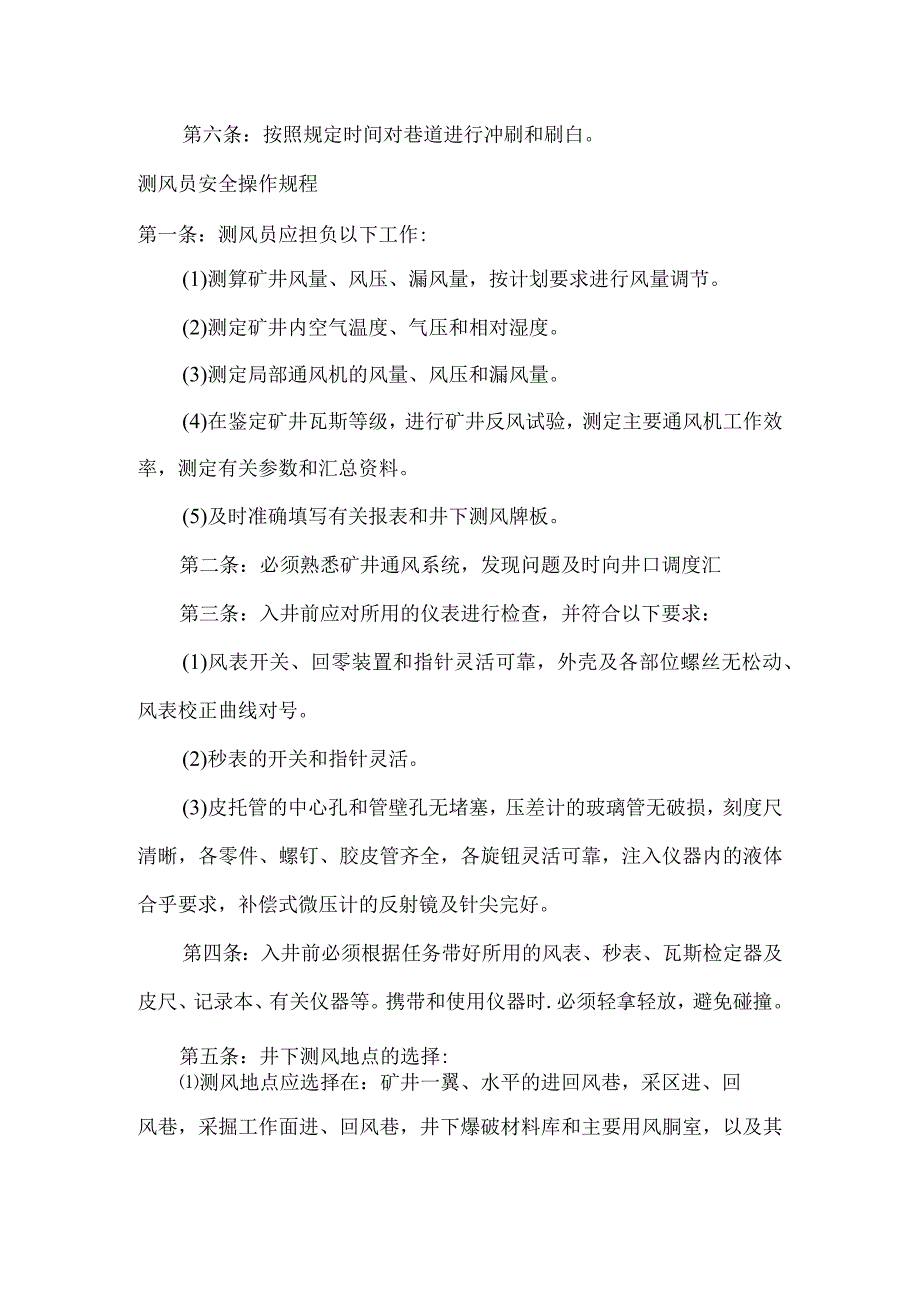 第六条：按照规定时间对巷道进行冲刷和刷白。

测风员安全操作规程

第一条：测风员应担负以下工作：

(1)测算矿井风量、风压、漏风量，按计划要求进行风量调节。

(2)测定矿井内空气温度、气压和相对湿度。

(3)测定局部通风机的风量、风压和漏风量。

(4)在鉴定矿井瓦斯等级，进行矿井反风试验，测定主要通风机工作效率，测定有关参数和汇总资料。

(5)及时准确填写有关报表和井下测风牌板。

第二条：必须熟悉矿井通风系统，发现问题及时向井口调度汇

第三条：入井前应对所用的仪表进行检查，并符合以下要求：

(1)风表开关、回零装置和指针灵活可靠，外壳及各部位螺丝无松动、风表校正曲线对号。

(2)秒表的开关和指针灵活。

(3)皮托管的中心孔和管壁孔无堵塞，压差计的玻璃管无破损，刻度尺清晰，各零件、螺钉、胶皮管齐全，各旋钮灵活可靠，注入仪器内的液体合乎要求，补偿式微压计的反射镜及针尖完好。

第四条：入井前必须根据任务带好所用的风表、秒表、瓦斯检定器及皮尺、记录本、有关仪器等。携带和使用仪器时.必须轻拿轻放，避免碰撞。

第五条：井下测风地点的选择：
⑴测风地点应选择在：矿井一翼、水平的进回风巷，采区进、回风巷，采掘工作面进、回风巷，井下爆破材料库和主要用风胴室，以及其